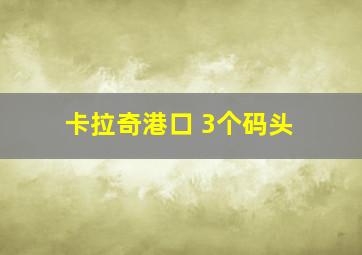 卡拉奇港口 3个码头